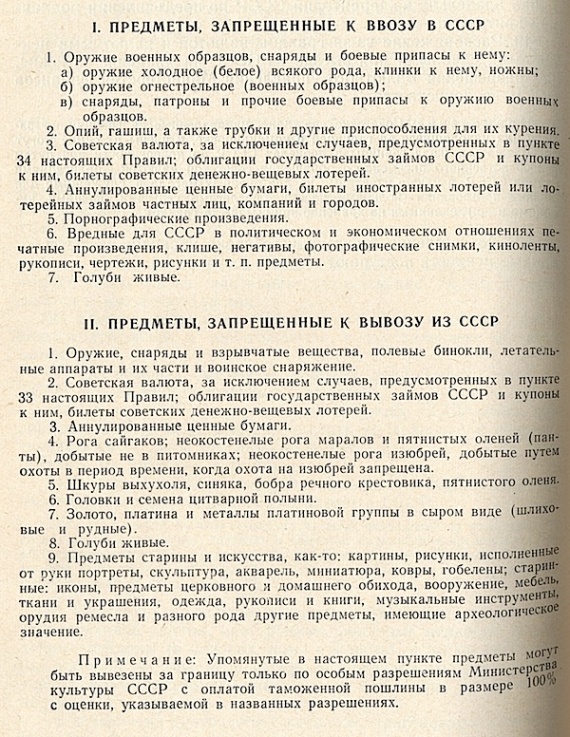 I. ПРЕДМЕТЫ, ЗАПРЕЩЕННЫЕ К ВВОЗУ В СССР

1. Оружие военных образцов, снаряды и боевые припасы к нему:
а) оружие холодное (белое) всякого рода, клинки к нему, ножны;
б) оружие огнестрельное (военных образцов);
в) снаряды, патроны и прочие боевые припасы к оружию военных образцов.
2. Опий, гашиш, а также трубки и другие приспособления для их курения.
3. Советская валюта, за исключением случаев, предусмотренных в пункте 34 настоящих Правил; облигации государственных займов СССР и купоны к ним, билеты советских денежно-вещевых лотерей.
4. Аннулированные ценные бумаги, билеты иностранных лотерей или лотерейных займов частных лиц, компаний и городов.
5. Порнографические произведения.
6. Вредные для СССР в политическом и экономическом отношениях печатные произведения, клише, негативы, фотографические снимки, киноленты, рукописи, чертежи, рисунки и т. п. предметы.
7. Голуби живые.

II. ПРЕДМЕТЫ, ЗАПРЕЩЕННЫЕ К ВЫВОЗУ ИЗ СССР

1. Оружие, снаряды и взрывчатые вещества, полевые бинокли, летательные аппараты и их части и воинское снаряжение.
2. Советская валюта, за исключением случаев, предусмотренных в пункте 33 настоящих Правил; облигации государственных займов СССР и купоны к ним, билеты советских денежно-вещевых лотерей.
3. Аннулированные ценные бумаги.
4. Рога сайгаков; неокостенелые рога маралов и пятнистых оленей (панты), добытые не в питомниках; неокостенелые рога изюбрей, добытые путем охоты в период времени, когда охота на изюбрей запрещена.
5. Шкуры выхухоля, синяка, бобра речного крестовика, пятнистого оленя.
6. Головки и семена цитварной полыни.
7. Золото, платина и металлы платиновой группы в сыром виде (шлиховые и рудные).
8. Голуби живые.
9. Предметы старины и искусства, как-то: картины, рисунки, исполненные от руки портреты, скульптура, акварель, миниатюра, ковры, гобелены; старинные: иконы, предметы церковного и домашнего обихода, вооружение, мебель, ткани и украшения, одежда, рукописи и книги, музыкальные инструменты, орудия ремесла и разного рода другие предметы, имеющие археологическое значение.

Примечание: Упомянутые в настоящем пункте предметы могут быть вывезены за границу только по особым разрешениям Министерства культуры СССР с оплатой таможенной пошлины в размере 100% с оценки, указываемой в названных разрешениях.